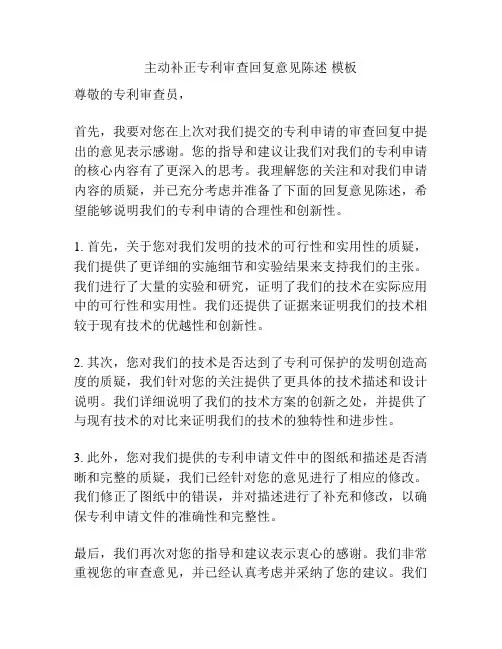 主动补正专利审查回复意见陈述 模板

尊敬的专利审查员，

首先，我要对您在上次对我们提交的专利申请的审查回复中提出的意见表示感谢。您的指导和建议让我们对我们的专利申请的核心内容有了更深入的思考。我理解您的关注和对我们申请内容的质疑，并已充分考虑并准备了下面的回复意见陈述，希望能够说明我们的专利申请的合理性和创新性。

1. 首先，关于您对我们发明的技术的可行性和实用性的质疑，我们提供了更详细的实施细节和实验结果来支持我们的主张。我们进行了大量的实验和研究，证明了我们的技术在实际应用中的可行性和实用性。我们还提供了证据来证明我们的技术相较于现有技术的优越性和创新性。

2. 其次，您对我们的技术是否达到了专利可保护的发明创造高度的质疑，我们针对您的关注提供了更具体的技术描述和设计说明。我们详细说明了我们的技术方案的创新之处，并提供了与现有技术的对比来证明我们的技术的独特性和进步性。

3. 此外，您对我们提供的专利申请文件中的图纸和描述是否清晰和完整的质疑，我们已经针对您的意见进行了相应的修改。我们修正了图纸中的错误，并对描述进行了补充和修改，以确保专利申请文件的准确性和完整性。

最后，我们再次对您的指导和建议表示衷心的感谢。我们非常重视您的审查意见，并已经认真考虑并采纳了您的建议。我们